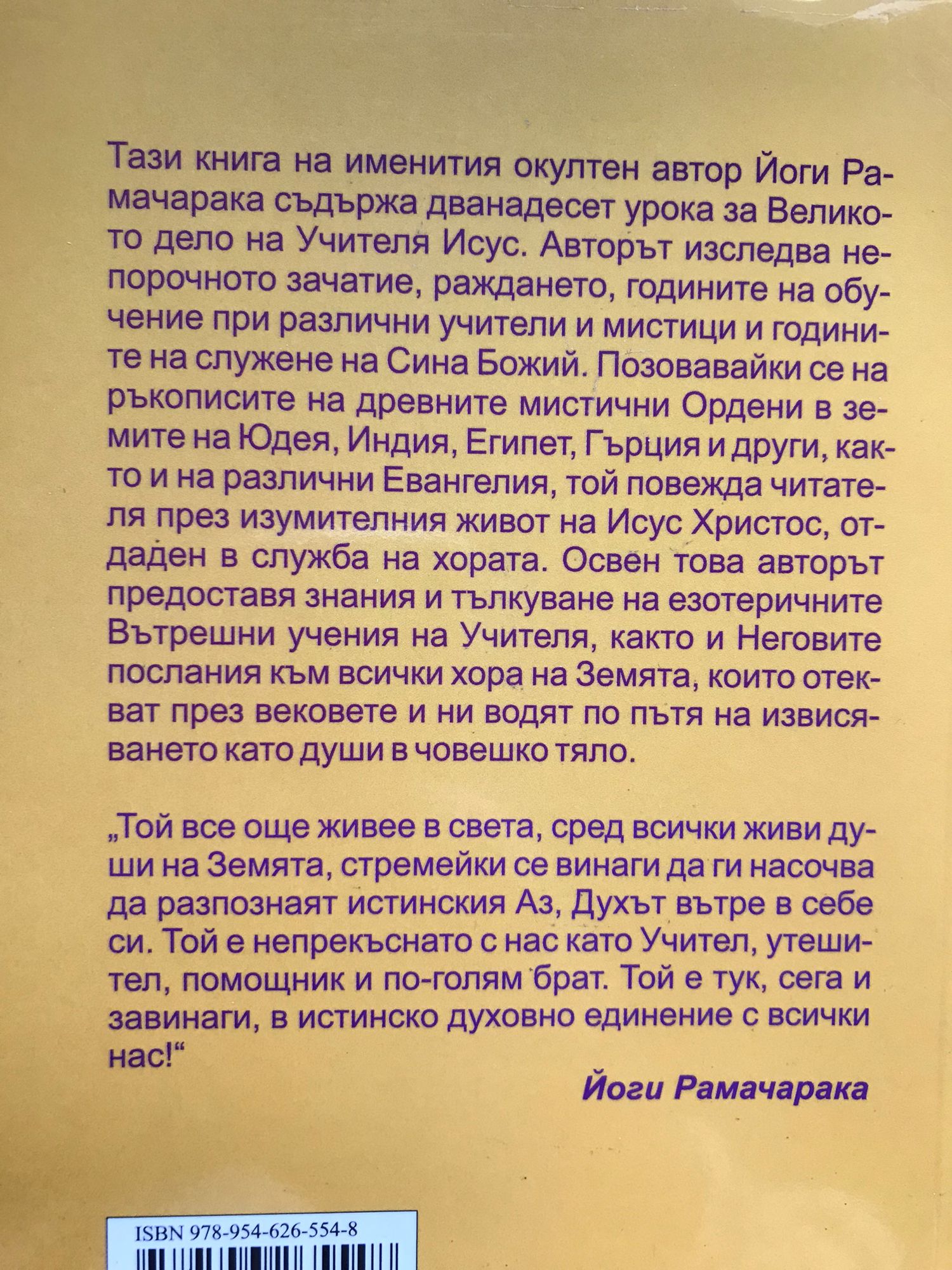 Тази книга на именития окултен автор Йоги Рамачарака съдържа дванадесет урока за Великото дело на Учителя Исус. Авторът изследва непорочното зачатие, раждането, годините на обучение при различни учители и мистици и годините на служене на Сина Божий. Позовавайки се на ръкописите на древните мистични Ордени в земите на Юдея, Индия, Египет, Гърция и други, както и на различни Евангелия, той повежда читателя през изумителния живот на Исус Христос, отдаден в служба на хората. Освен това авторът предоставя знания и тълкуване на езотеричните Вътрешни учения на Учителя, както и Неговите послания към всички хора на Земята, които отекват през вековете и ни водят по пътя на извисяването като души в човешко тяло.

„Той все още живее в света, сред всички живи души на Земята, стремейки се винаги да ги насочва да разпознаят истинския Аз, Духът вътре в себе си. Той е непрекъснато с нас като Учител, утешител, помощник и по-голям брат. Той е тук, сега и завинаги, в истинско духовно единение с всички нас!“

Йоги Рамачарака

ISBN 978-954-626-554-8